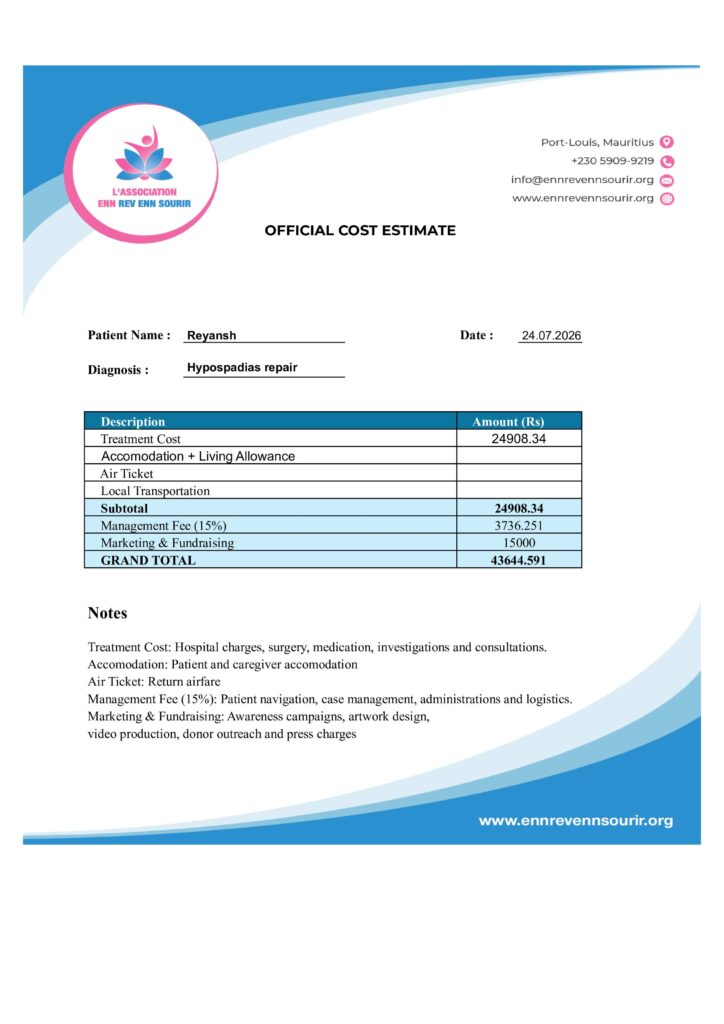 L'ASSOCIATION
ENN REV ENN SOURIR

Port-Louis, Mauritius
+230 5909-9219
info@ennrevennsourir.org
www.ennrevennsourir.org

OFFICIAL COST ESTIMATE

Patient Name : Reyansh

Date : 24.07.2026

Diagnosis : Hypospadias repair

| Description | Amount (Rs) |
|---|---|
| Treatment Cost | 24908.34 |
| Accomodation + Living Allowance | |
| Air Ticket | |
| Local Transportation | |
| Subtotal | 24908.34 |
| Management Fee (15%) | 3736.251 |
| Marketing & Fundraising | 15000 |
| GRAND TOTAL | 43644.591 |

Notes

Treatment Cost: Hospital charges, surgery, medication, investigations and consultations.
Accomodation: Patient and caregiver accomodation
Air Ticket: Return airfare
Management Fee (15%): Patient navigation, case management, administrations and logistics.
Marketing & Fundraising: Awareness campaigns, artwork design,
video production, donor outreach and press charges

www.ennrevennsourir.org